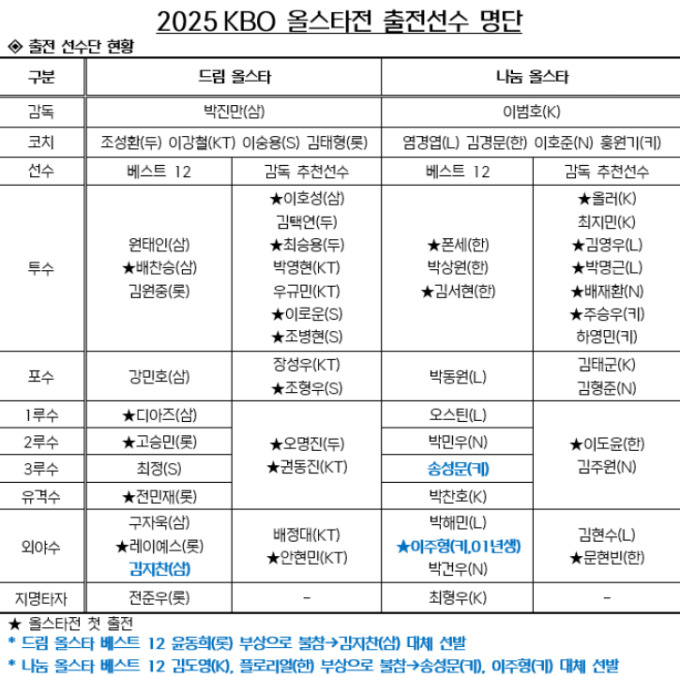 2025 KBO 올스타전 출전선수 명단

◈ 출전 선수단 현황

| 구분 | 드림 올스타 | | 나눔 올스타 | |
|---|---|---|---|---|
| 감독 | 박진만(삼) | | 이범호(K) | |
| 코치 | 조성환(두) 이강철(KT) 이숭용(S) 김태형(롯) | | 염경엽(L) 김경문(한) 이호준(N) 홍원기(키) | |
| 선수 | 베스트 12 | 감독 추천선수 | 베스트 12 | 감독 추천선수 |
| 투수 | 원태인(삼) ★배찬승(삼) 김원중(롯) | ★이호성(삼) 김택연(두) ★최승용(두) 박영현(KT) 우규민(KT) ★이로운(S) ★조병현(S) | ★폰세(한) 박상원(한) ★김서현(한) | ★올러(K) 최지민(K) ★김영우(L) ★박명근(L) ★배재환(N) ★주승우(키) 하영민(키) |
| 포수 | 강민호(삼) | 장성우(KT) ★조형우(S) | 박동원(L) | 김태군(K) 김형준(N) |
| 1루수 | ★디아즈(삼) | ★오명진(두) ★권동진(KT) | 오스틴(L) | ★이도윤(한) 김주원(N) |
| 2루수 | ★고승민(롯) | | 박민우(N) | |
| 3루수 | 최정(S) | | 송성문(키) | |
| 유격수 | ★전민재(롯) | | 박찬호(K) | |
| 외야수 | 구자욱(삼) ★레이예스(롯) 김지찬(삼) | 배정대(KT) ★안현민(KT) | 박해민(L) ★이주형(키,01년생) 박건우(N) | 김현수(L) ★문현빈(한) |
| 지명타자 | 전준우(롯) | - | 최형우(K) | - |

★ 올스타전 첫 출전

* 드림 올스타 베스트 12 윤동희(롯) 부상으로 불참→김지찬(삼) 대체 선발

* 나눔 올스타 베스트 12 김도영(K), 플로리얼(한) 부상으로 불참→송성문(키), 이주형(키) 대체 선발